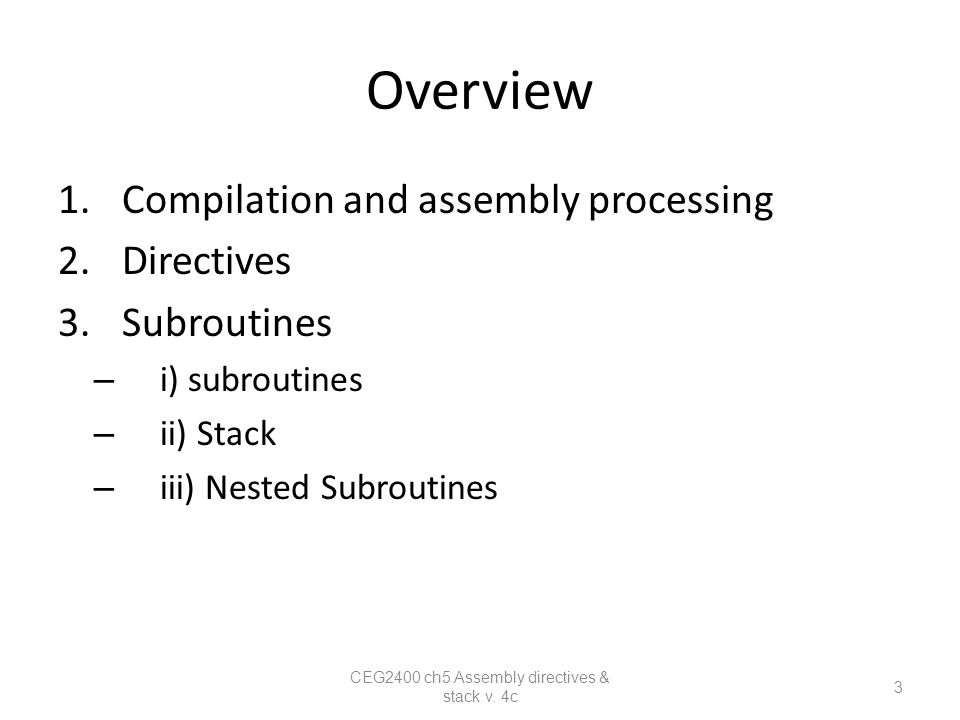 Overview

1. Compilation and assembly processing
2. Directives
3. Subroutines
– i) subroutines
– ii) Stack
– iii) Nested Subroutines

CEG2400 ch5 Assembly directives & stack v. 4c

3